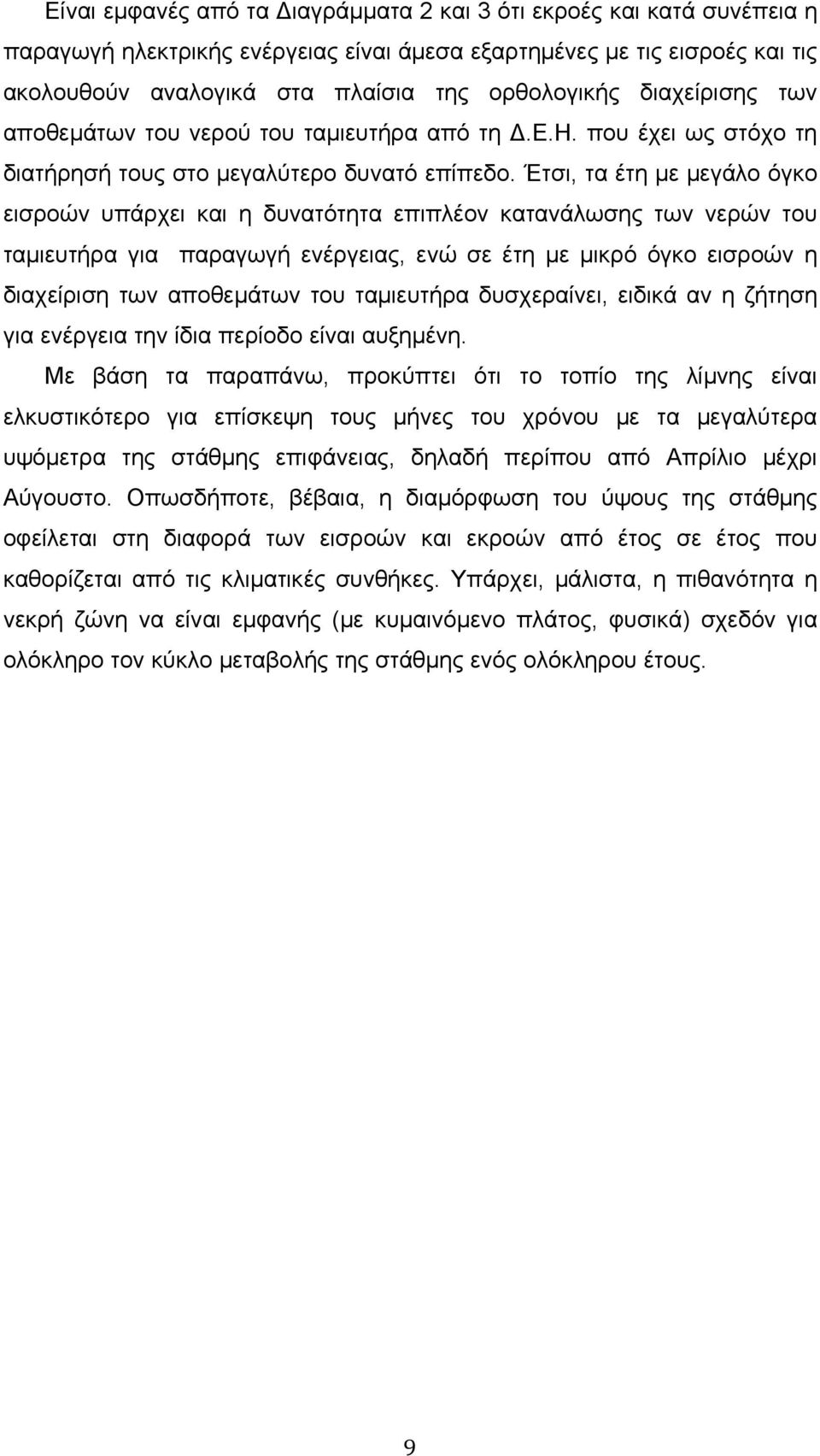 Είναι εμφανές από τα Διαγράμματα 2 και 3 ότι εκροές και κατά συνέπεια η παραγωγή ηλεκτρικής ενέργειας είναι άμεσα εξαρτημένες με τις εισροές και τις ακολουθούν αναλογικά στα πλαίσια της ορθολογικής διαχείρισης των αποθεμάτων του νερού του ταμιευτήρα από τη Δ.Ε.Η. που έχει ως στόχο τη διατήρησή τους στο μεγαλύτερο δυνατό επίπεδο. Έτσι, τα έτη με μεγάλο όγκο εισροών υπάρχει και η δυνατότητα επιπλέον κατανάλωσης των νερών του ταμιευτήρα για παραγωγή ενέργειας, ενώ σε έτη με μικρό όγκο εισροών η διαχείριση των αποθεμάτων του ταμιευτήρα δυσχεραίνει, ειδικά αν η ζήτηση για ενέργεια την ίδια περίοδο είναι αυξημένη.

Με βάση τα παραπάνω, προκύπτει ότι το τοπίο της λίμνης είναι ελκυστικότερο για επίσκεψη τους μήνες του χρόνου με τα μεγαλύτερα υψόμετρα της στάθμης επιφάνειας, δηλαδή περίπου από Απρίλιο μέχρι Αύγουστο. Οπωσδήποτε, βέβαια, η διαμόρφωση του ύψους της στάθμης οφείλεται στη διαφορά των εισροών και εκροών από έτος σε έτος που καθορίζεται από τις κλιματικές συνθήκες. Υπάρχει, μάλιστα, η πιθανότητα η νεκρή ζώνη να είναι εμφανής (με κυμαινόμενο πλάτος, φυσικά) σχεδόν για ολόκληρο τον κύκλο μεταβολής της στάθμης ενός ολόκληρου έτους.

9